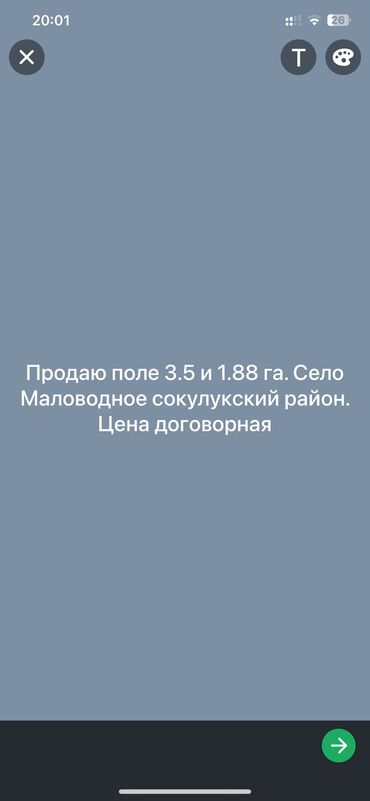 20:01

26

T

Продаю поле 3.5 и 1.88 га. Село Маловодное сокулукский район. Цена договорная